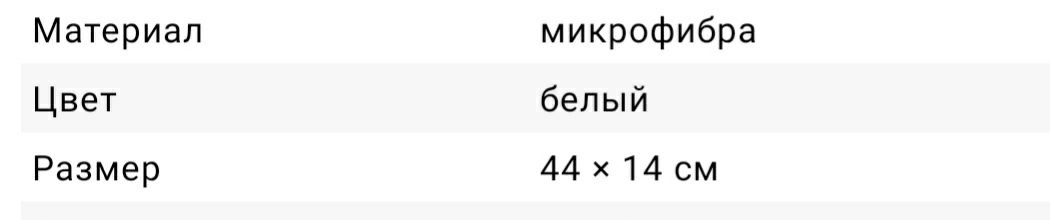 | Материал | микрофибра |
|---|---|
| Цвет | белый |
| Размер | 44 × 14 см |